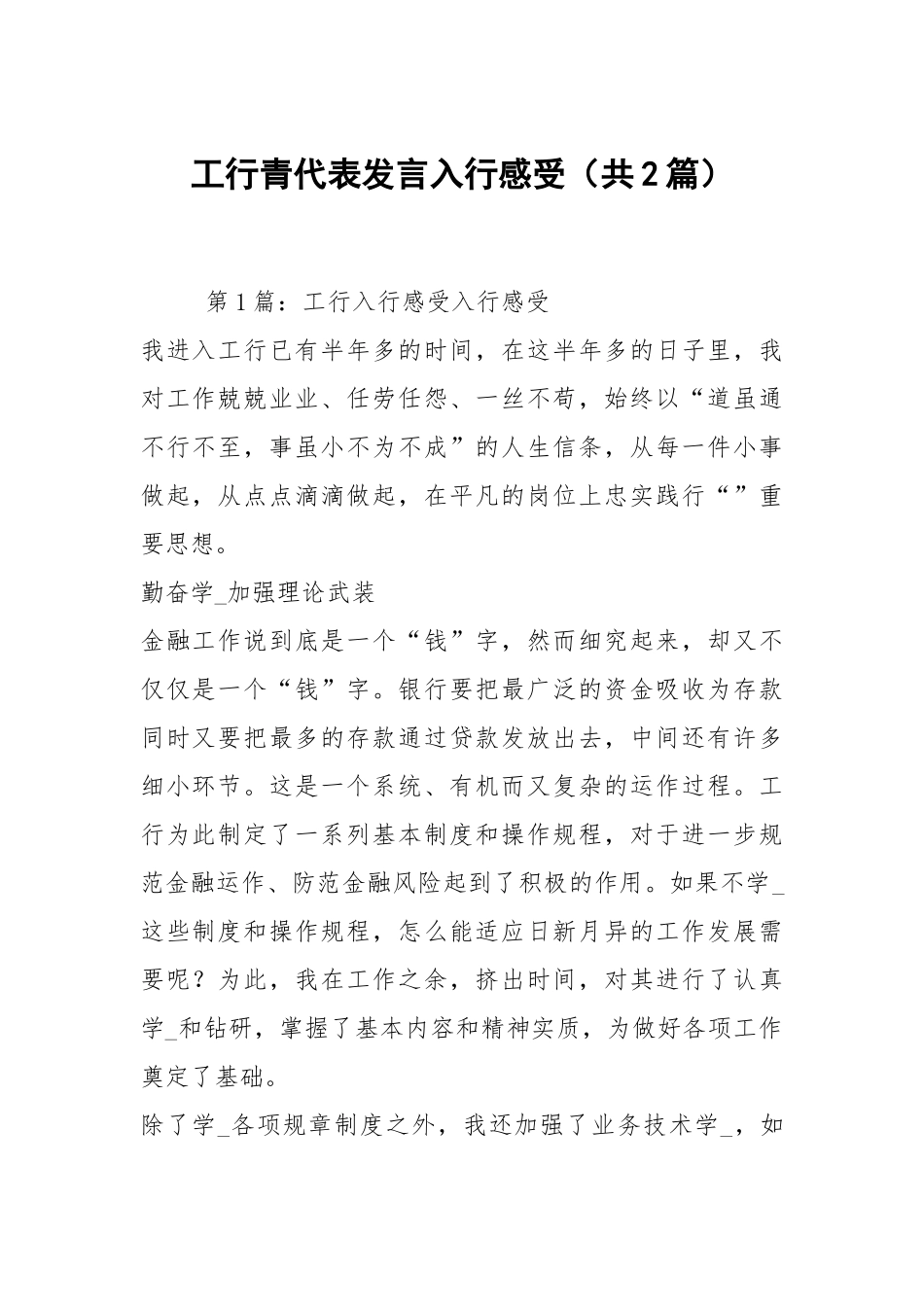 工行青代表发言入行感受（共2篇）

第1篇：工行入行感受入行感受

我进入工行已有半年多的时间，在这半年多的日子里，我对工作兢兢业业、任劳任怨、一丝不苟，始终以“道虽通不行不至，事虽小不为不成”的人生信条，从每一件小事做起，从点点滴滴做起，在平凡的岗位上忠实践行“”重要思想。

勤奋学_加强理论武装

金融工作说到底是一个“钱”字，然而细究起来，却又不仅仅是一个“钱”字。银行要把最广泛的资金吸收为存款同时又要把最多的存款通过贷款发放出去，中间还有许多细小环节。这是一个系统、有机而又复杂的运作过程。工行为此制定了一系列基本制度和操作规程，对于进一步规范金融运作、防范金融风险起到了积极的作用。如果不学_这些制度和操作规程，怎么能适应日新月异的工作发展需要呢？为此，我在工作之余，挤出时间，对其进行了认真学_和钻研，掌握了基本内容和精神实质，为做好各项工作奠定了基础。

除了学_各项规章制度之外，我还加强了业务技术学_，如